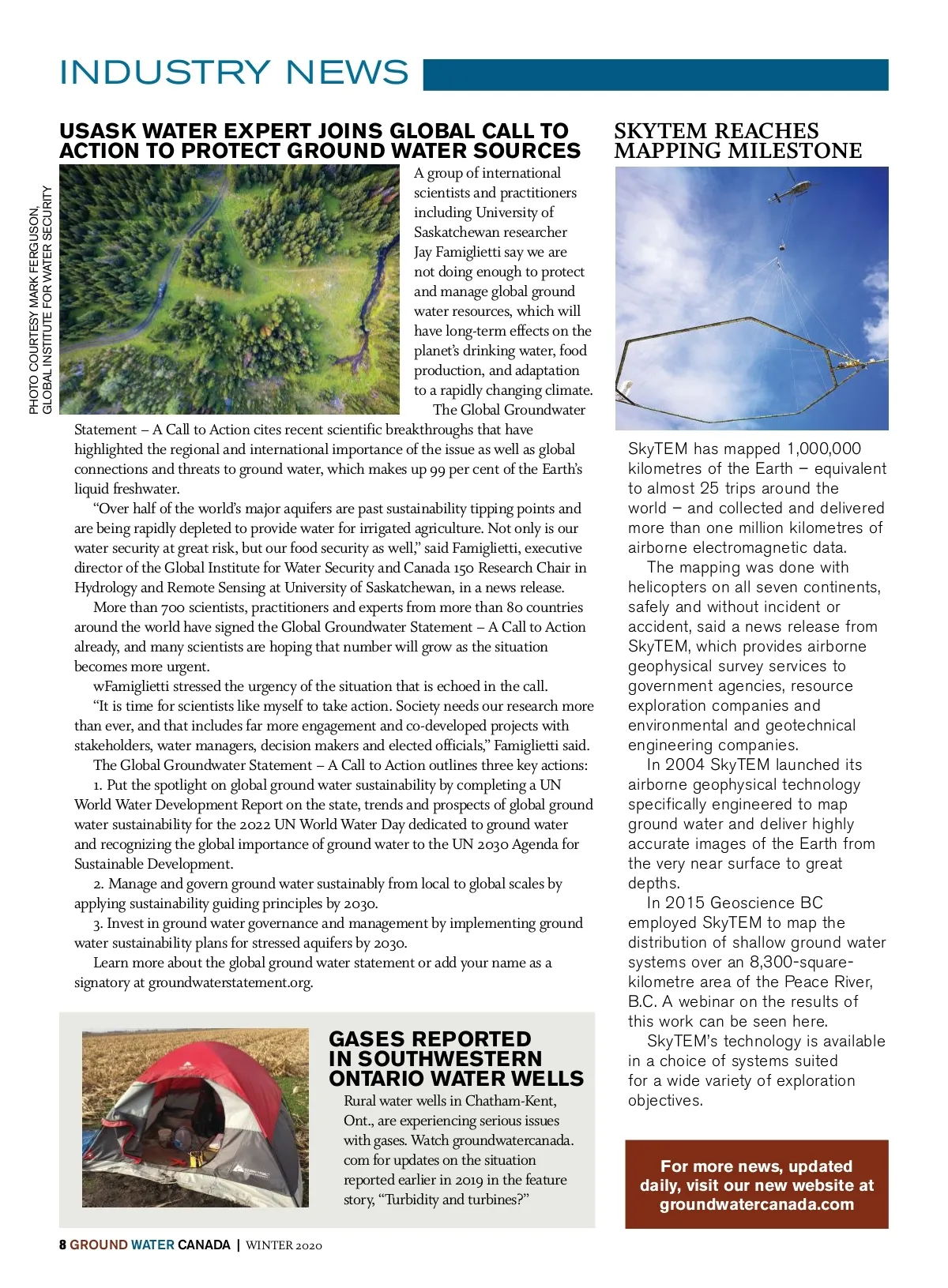 INDUSTRY NEWS

USASK WATER EXPERT JOINS GLOBAL CALL TO ACTION TO PROTECT GROUND WATER SOURCES

PHOTO COURTESY MARK FERGUSON, GLOBAL INSTITUTE FOR WATER SECURITY

A group of international scientists and practitioners including University of Saskatchewan researcher Jay Famiglietti say we are not doing enough to protect and manage global ground water resources, which will have long-term effects on the planet's drinking water, food production, and adaptation to a rapidly changing climate.

The Global Groundwater Statement – A Call to Action cites recent scientific breakthroughs that have highlighted the regional and international importance of the issue as well as global connections and threats to ground water, which makes up 99 per cent of the Earth's liquid freshwater.

"Over half of the world's major aquifers are past sustainability tipping points and are being rapidly depleted to provide water for irrigated agriculture. Not only is our water security at great risk, but our food security as well," said Famiglietti, executive director of the Global Institute for Water Security and Canada 150 Research Chair in Hydrology and Remote Sensing at University of Saskatchewan, in a news release.

More than 700 scientists, practitioners and experts from more than 80 countries around the world have signed the Global Groundwater Statement – A Call to Action already, and many scientists are hoping that number will grow as the situation becomes more urgent.

wFamiglietti stressed the urgency of the situation that is echoed in the call.

"It is time for scientists like myself to take action. Society needs our research more than ever, and that includes far more engagement and co-developed projects with stakeholders, water managers, decision makers and elected officials," Famiglietti said.

The Global Groundwater Statement – A Call to Action outlines three key actions:

1. Put the spotlight on global ground water sustainability by completing a UN World Water Development Report on the state, trends and prospects of global ground water sustainability for the 2022 UN World Water Day dedicated to ground water and recognizing the global importance of ground water to the UN 2030 Agenda for Sustainable Development.

2. Manage and govern ground water sustainably from local to global scales by applying sustainability guiding principles by 2030.

3. Invest in ground water governance and management by implementing ground water sustainability plans for stressed aquifers by 2030.

Learn more about the global ground water statement or add your name as a signatory at groundwaterstatement.org.

GASES REPORTED IN SOUTHWESTERN ONTARIO WATER WELLS

Rural water wells in Chatham-Kent, Ont., are experiencing serious issues with gases. Watch groundwatercanada.com for updates on the situation reported earlier in 2019 in the feature story, "Turbidity and turbines?"

SKYTEM REACHES MAPPING MILESTONE

SkyTEM has mapped 1,000,000 kilometres of the Earth – equivalent to almost 25 trips around the world – and collected and delivered more than one million kilometres of airborne electromagnetic data.

The mapping was done with helicopters on all seven continents, safely and without incident or accident, said a news release from SkyTEM, which provides airborne geophysical survey services to government agencies, resource exploration companies and environmental and geotechnical engineering companies.

In 2004 SkyTEM launched its airborne geophysical technology specifically engineered to map ground water and deliver highly accurate images of the Earth from the very near surface to great depths.

In 2015 Geoscience BC employed SkyTEM to map the distribution of shallow ground water systems over an 8,300-square-kilometre area of the Peace River, B.C. A webinar on the results of this work can be seen here.

SkyTEM's technology is available in a choice of systems suited for a wide variety of exploration objectives.

For more news, updated daily, visit our new website at groundwatercanada.com

8 GROUND WATER CANADA | WINTER 2020